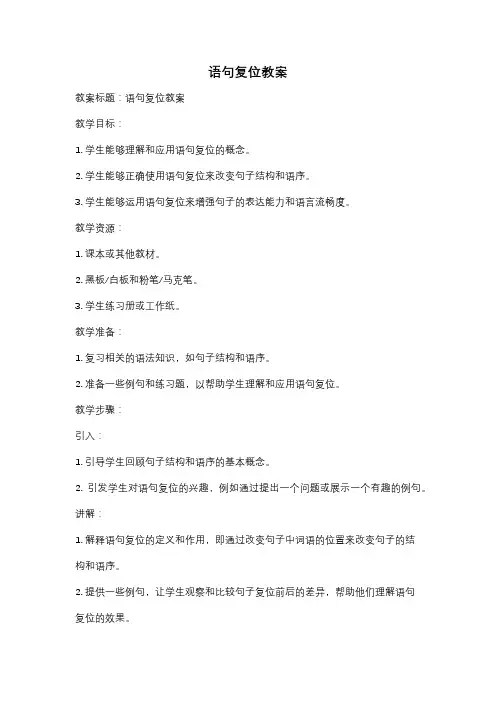 语句复位教案

教案标题：语句复位教案

教学目标：

1. 学生能够理解和应用语句复位的概念。

2. 学生能够正确使用语句复位来改变句子结构和语序。

3. 学生能够运用语句复位来增强句子的表达能力和语言流畅度。

教学资源：

1. 课本或其他教材。

2. 黑板/白板和粉笔/马克笔。

3. 学生练习册或工作纸。

教学准备：

1. 复习相关的语法知识，如句子结构和语序。

2. 准备一些例句和练习题，以帮助学生理解和应用语句复位。

教学步骤：

引入：

1. 引导学生回顾句子结构和语序的基本概念。

2. 引发学生对语句复位的兴趣，例如通过提出一个问题或展示一个有趣的例句。

讲解：

1. 解释语句复位的定义和作用，即通过改变句子中词语的位置来改变句子的结构和语序。

2. 提供一些例句，让学生观察和比较句子复位前后的差异，帮助他们理解语句复位的效果。